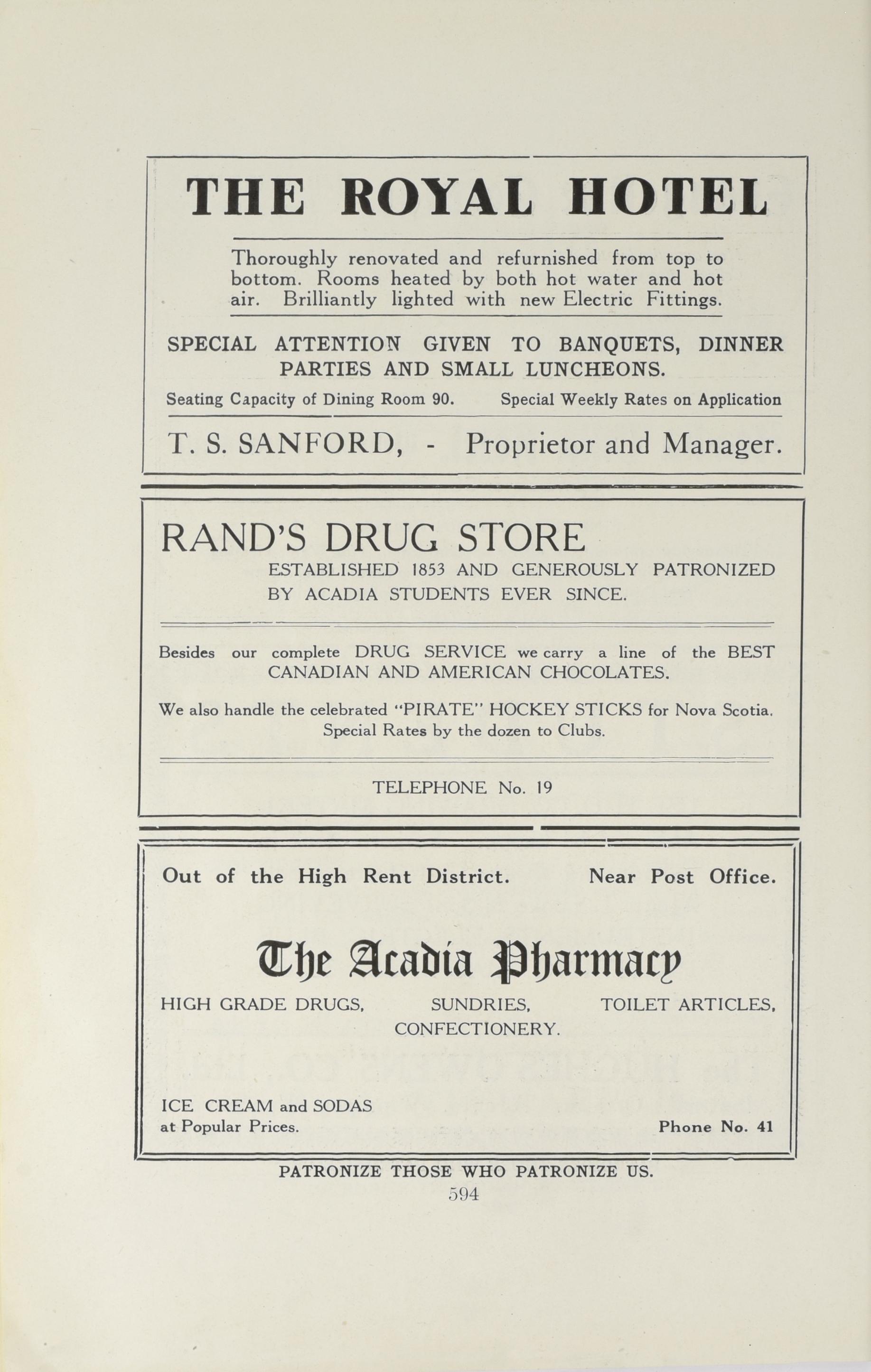 THE ROYAL HOTEL

Thoroughly renovated and refurnished from top to bottom. Rooms heated by both hot water and hot air. Brilliantly lighted with new Electric Fittings.

SPECIAL ATTENTION GIVEN TO BANQUETS, DINNER PARTIES AND SMALL LUNCHEONS.

Seating Capacity of Dining Room 90. Special Weekly Rates on Application

T. S. SANFORD, - Proprietor and Manager.

RAND'S DRUG STORE

ESTABLISHED 1853 AND GENEROUSLY PATRONIZED BY ACADIA STUDENTS EVER SINCE.

Besides our complete DRUG SERVICE we carry a line of the BEST CANADIAN AND AMERICAN CHOCOLATES.

We also handle the celebrated "PIRATE" HOCKEY STICKS for Nova Scotia. Special Rates by the dozen to Clubs.

TELEPHONE No. 19

Out of the High Rent District. Near Post Office.

The Acadia Pharmacy

HIGH GRADE DRUGS, SUNDRIES, TOILET ARTICLES, CONFECTIONERY.

ICE CREAM and SODAS at Popular Prices. Phone No. 41

PATRONIZE THOSE WHO PATRONIZE US.

594